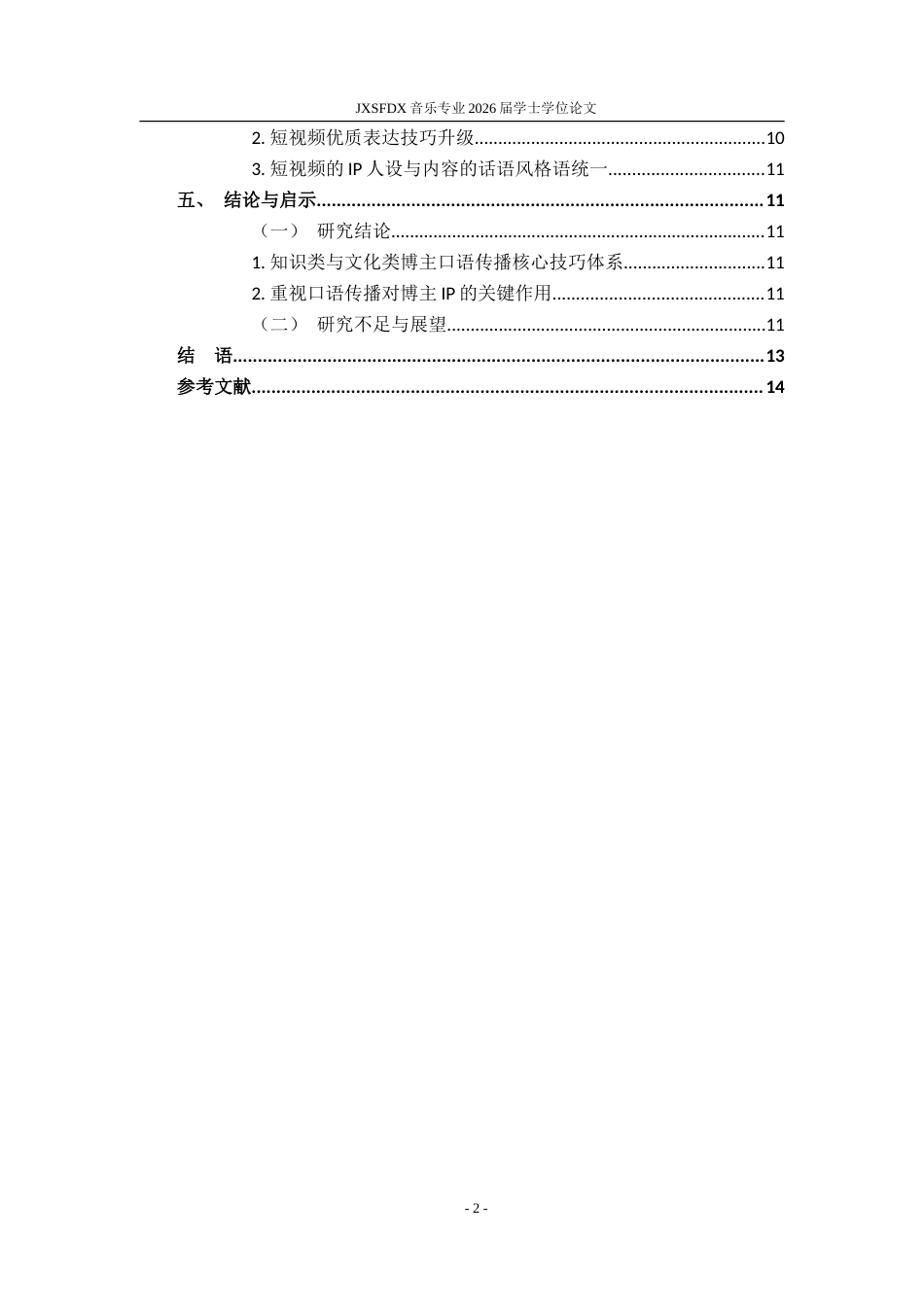 JXSFDX音乐专业2026届学士学位论文

2.短视频优质表达技巧升级 10

3.短视频的IP人设与内容的话语风格语统一 11

五、 结论与启示 11

（一） 研究结论 11

1.知识类与文化类博主口语传播核心技巧体系 11

2.重视口语传播对博主IP的关键作用 11

（二） 研究不足与展望 11

结 语 13

参考文献 14

- 2 -